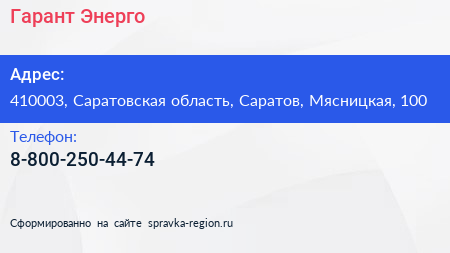 Гарант Энерго

Адрес:

410003, Саратовская область, Саратов, Мясницкая, 100

Телефон:

8-800-250-44-74

Сформированно на сайте spravka-region.ru